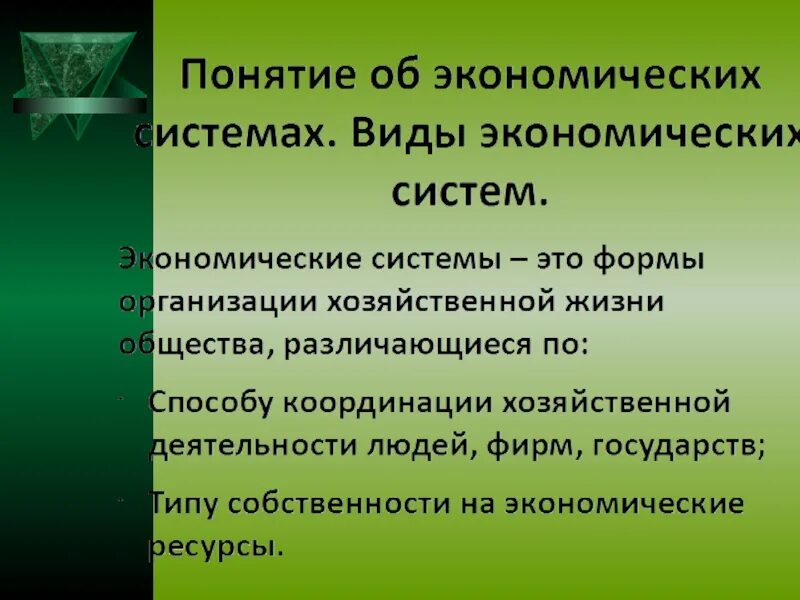 Понятие об экономических системах. Виды экономических систем.

Экономические системы – это формы организации хозяйственной жизни общества, различающиеся по:

- Способу координации хозяйственной деятельности людей, фирм, государств;

- Типу собственности на экономические ресурсы.